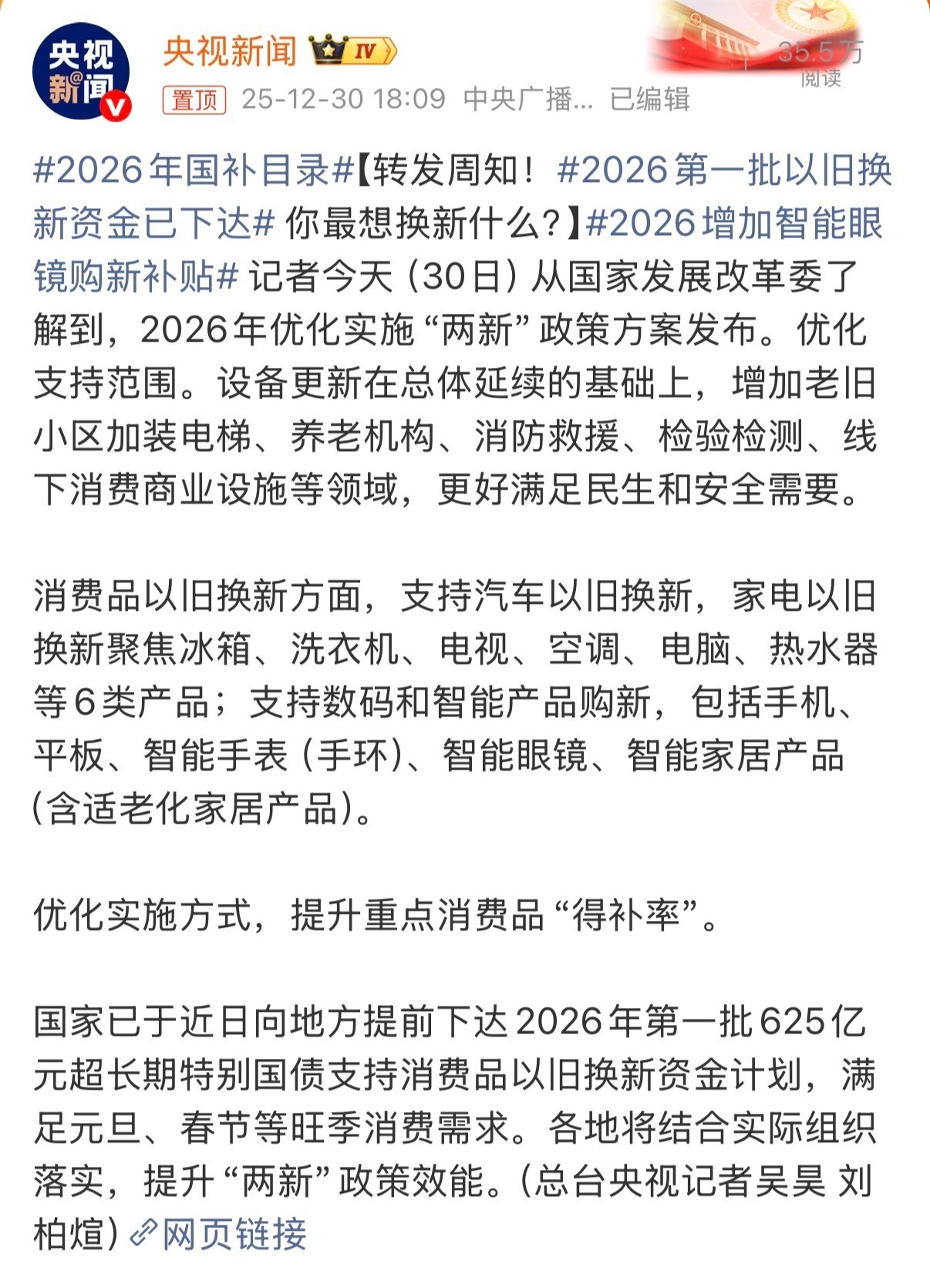 央视新闻

央视新闻 IV

35.5万 阅读

置顶 25-12-30 18:09 中央广播... 已编辑

#2026年国补目录#【转发周知！#2026第一批以旧换新资金已下达# 你最想换新什么？】#2026增加智能眼镜购新补贴# 记者今天（30日）从国家发展改革委了解到，2026年优化实施“两新”政策方案发布。优化支持范围。设备更新在总体延续的基础上，增加老旧小区加装电梯、养老机构、消防救援、检验检测、线下消费商业设施等领域，更好满足民生和安全需要。

消费品以旧换新方面，支持汽车以旧换新，家电以旧换新聚焦冰箱、洗衣机、电视、空调、电脑、热水器等6类产品；支持数码和智能产品购新，包括手机、平板、智能手表（手环）、智能眼镜、智能家居产品（含适老化家居产品）。

优化实施方式，提升重点消费品“得补率”。

国家已于近日向地方提前下达2026年第一批625亿元超长期特别国债支持消费品以旧换新资金计划，满足元旦、春节等旺季消费需求。各地将结合实际组织落实，提升“两新”政策效能。（总台央视记者吴昊 刘柏煊）网页链接